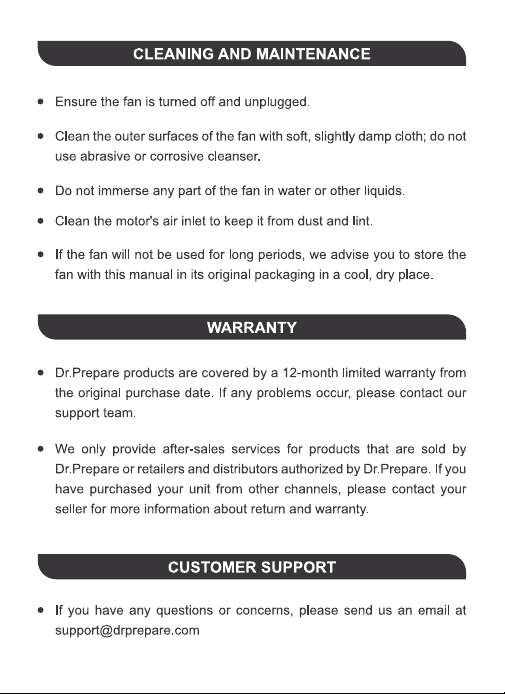 CLEANING AND MAINTENANCE

• Ensure the fan is turned off and unplugged.

• Clean the outer surfaces of the fan with soft, slightly damp cloth; do not use abrasive or corrosive cleanser.

• Do not immerse any part of the fan in water or other liquids.

• Clean the motor's air inlet to keep it from dust and lint.

• If the fan will not be used for long periods, we advise you to store the fan with this manual in its original packaging in a cool, dry place.

WARRANTY

• Dr.Prepare products are covered by a 12-month limited warranty from the original purchase date. If any problems occur, please contact our support team.

• We only provide after-sales services for products that are sold by Dr.Prepare or retailers and distributors authorized by Dr.Prepare. If you have purchased your unit from other channels, please contact your seller for more information about return and warranty.

CUSTOMER SUPPORT

• If you have any questions or concerns, please send us an email at support@drprepare.com